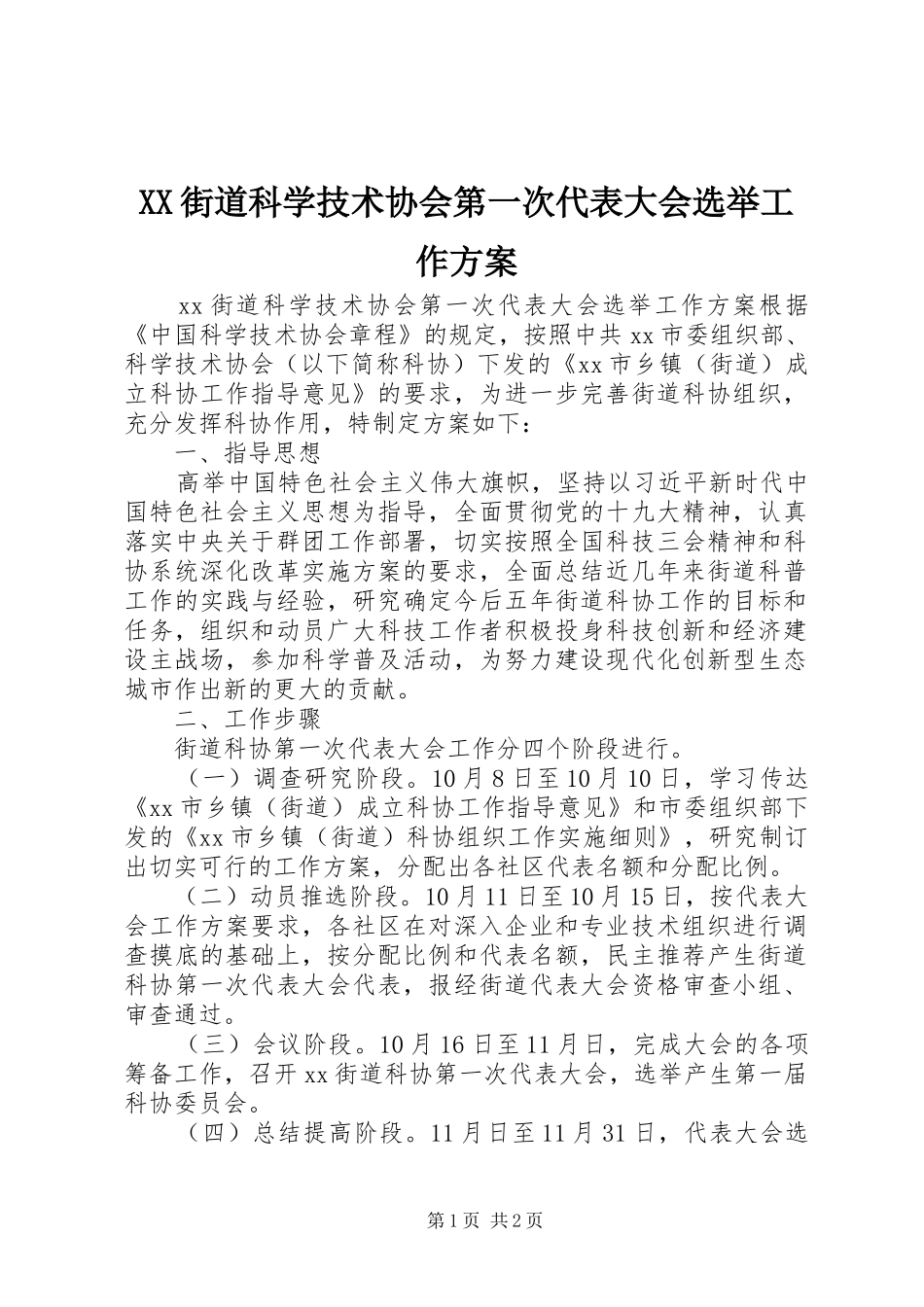 XX街道科学技术协会第一次代表大会选举工作方案

xx街道科学技术协会第一次代表大会选举工作方案根据《中国科学技术协会章程》的规定，按照中共xx市委组织部、科学技术协会（以下简称科协）下发的《xx市乡镇（街道）成立科协工作指导意见》的要求，为进一步完善街道科协组织，充分发挥科协作用，特制定方案如下：

一、指导思想

高举中国特色社会主义伟大旗帜，坚持以习近平新时代中国特色社会主义思想为指导，全面贯彻党的十九大精神，认真落实中央关于群团工作部署，切实按照全国科技三会精神和科协系统深化改革实施方案的要求，全面总结近几年来街道科普工作的实践与经验，研究确定今后五年街道科协工作的目标和任务，组织和动员广大科技工作者积极投身科技创新和经济建设主战场，参加科学普及活动，为努力建设现代化创新型生态城市作出新的更大的贡献。

二、工作步骤

街道科协第一次代表大会工作分四个阶段进行。

（一）调查研究阶段。10月8日至10月10日，学习传达《xx市乡镇（街道）成立科协工作指导意见》和市委组织部下发的《xx市乡镇（街道）科协组织工作实施细则》，研究制订出切实可行的工作方案，分配出各社区代表名额和分配比例。

（二）动员推选阶段。10月11日至10月15日，按代表大会工作方案要求，各社区在对深入企业和专业技术组织进行调查摸底的基础上，按分配比例和代表名额，民主推荐产生街道科协第一次代表大会代表，报经街道代表大会资格审查小组、审查通过。

（三）会议阶段。10月16日至11月日，完成大会的各项筹备工作，召开xx街道科协第一次代表大会，选举产生第一届科协委员会。

（四）总结提高阶段。11月日至11月31日，代表大会选

第1页 共2页